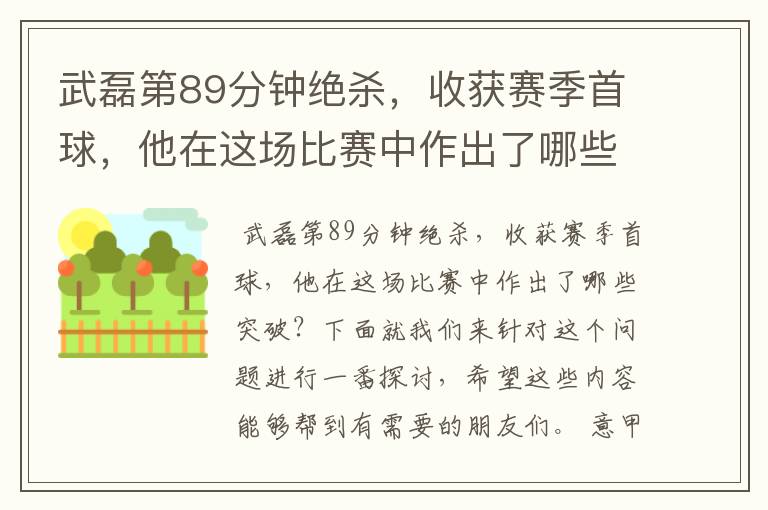 武磊第89分钟绝杀，收获赛季首球，他在这场比赛中作出了哪些

武磊第89分钟绝杀，收获赛季首球，他在这场比赛中作出了哪些突破？下面就我们来针对这个问题进行一番探讨，希望这些内容能够帮到有需要的朋友们。 意甲